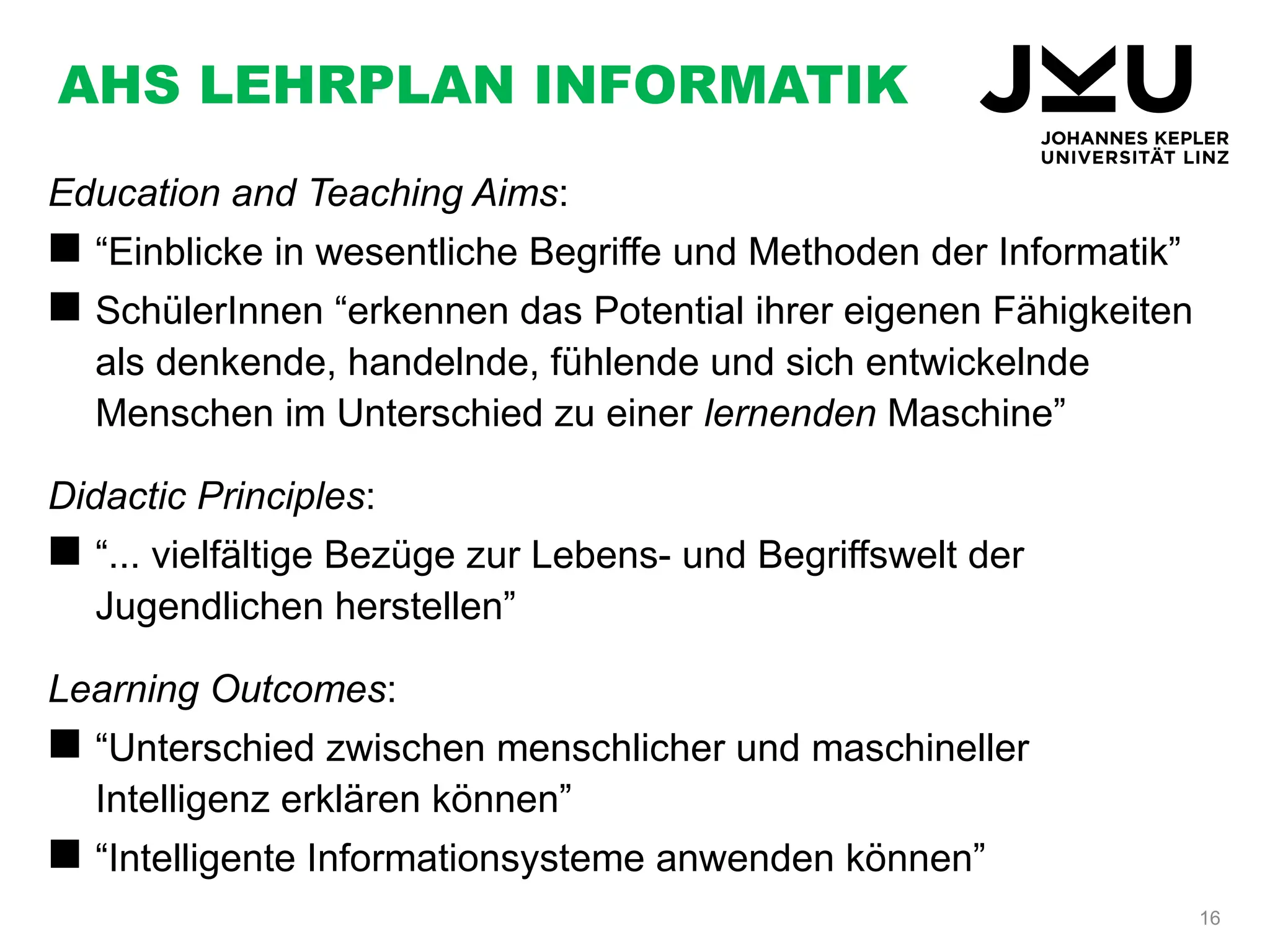 AHS LEHRPLAN INFORMATIK

JKU
JOHANNES KEPLER
UNIVERSITÄT LINZ

Education and Teaching Aims:

■ “Einblicke in wesentliche Begriffe und Methoden der Informatik”

■ SchülerInnen “erkennen das Potential ihrer eigenen Fähigkeiten als denkende, handelnde, fühlende und sich entwickelnde Menschen im Unterschied zu einer lernenden Maschine”

Didactic Principles:

■ “... vielfältige Bezüge zur Lebens- und Begriffswelt der Jugendlichen herstellen”

Learning Outcomes:

■ “Unterschied zwischen menschlicher und maschineller Intelligenz erklären können”

■ “Intelligente Informationsysteme anwenden können”

16